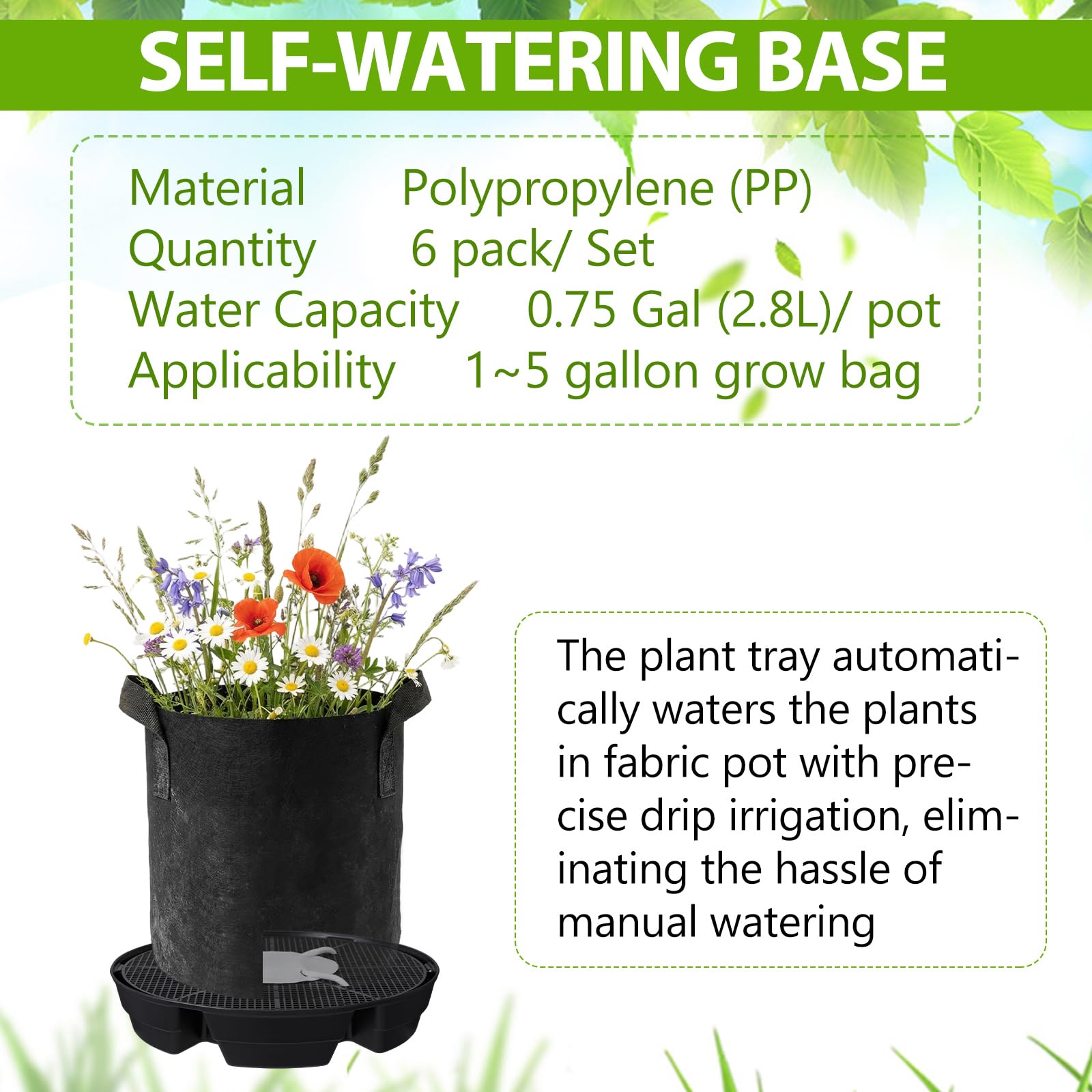 SELF-WATERING BASE

Material Polypropylene (PP)
Quantity 6 pack/ Set
Water Capacity 0.75 Gal (2.8L)/ pot
Applicability 1~5 gallon grow bag

The plant tray automatically waters the plants in fabric pot with precise drip irrigation, eliminating the hassle of manual watering